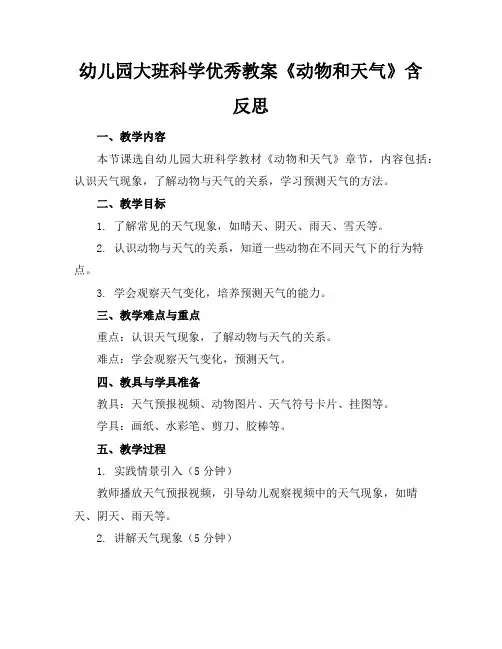 幼儿园大班科学优秀教案《动物和天气》含反思

一、教学内容

本节课选自幼儿园大班科学教材《动物和天气》章节，内容包括：认识天气现象，了解动物与天气的关系，学习预测天气的方法。

二、教学目标

1. 了解常见的天气现象，如晴天、阴天、雨天、雪天等。

2. 认识动物与天气的关系，知道一些动物在不同天气下的行为特点。

3. 学会观察天气变化，培养预测天气的能力。

三、教学难点与重点

重点：认识天气现象，了解动物与天气的关系。

难点：学会观察天气变化，预测天气。

四、教具与学具准备

教具：天气预报视频、动物图片、天气符号卡片、挂图等。

学具：画纸、水彩笔、剪刀、胶棒等。

五、教学过程

1. 实践情景引入（5分钟）

教师播放天气预报视频，引导幼儿观察视频中的天气现象，如晴天、阴天、雨天等。

2. 讲解天气现象（5分钟）